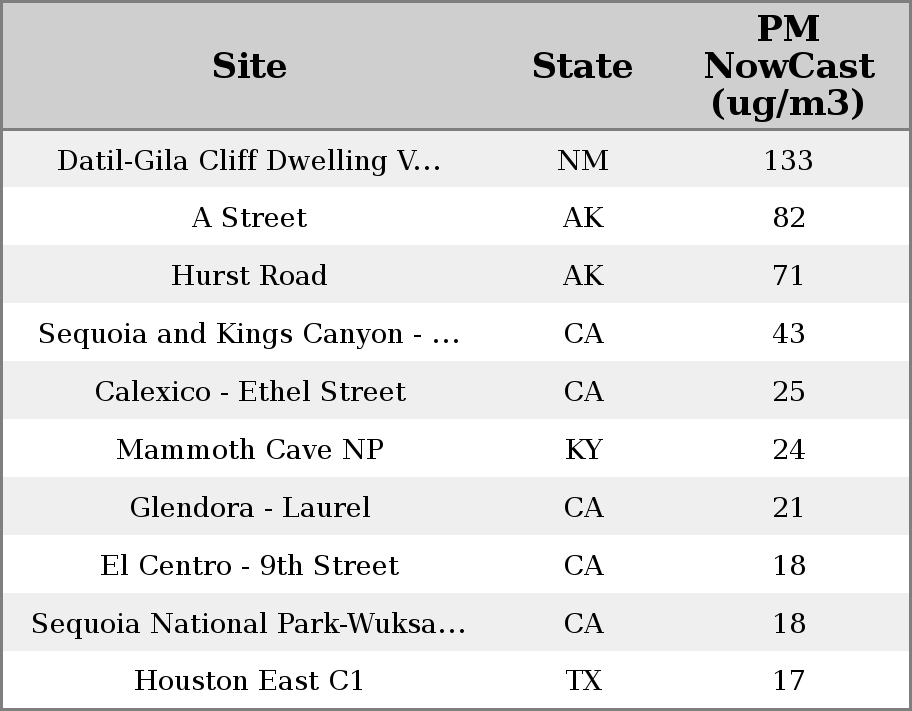 | Site | State | PM NowCast (ug/m3) |
|---|---|---|
| Datil-Gila Cliff Dwelling V... | NM | 133 |
| A Street | AK | 82 |
| Hurst Road | AK | 71 |
| Sequoia and Kings Canyon - ... | CA | 43 |
| Calexico - Ethel Street | CA | 25 |
| Mammoth Cave NP | KY | 24 |
| Glendora - Laurel | CA | 21 |
| El Centro - 9th Street | CA | 18 |
| Sequoia National Park-Wuksa... | CA | 18 |
| Houston East C1 | TX | 17 |